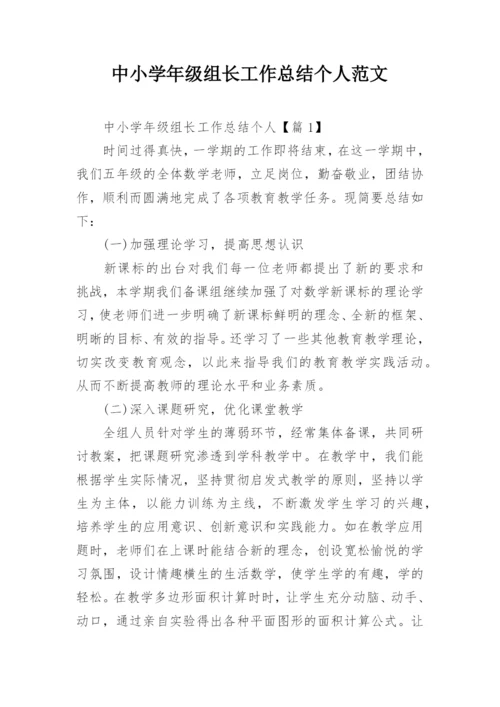 中小学年级组长工作总结个人范文

中小学年级组长工作总结个人【篇1】

时间过得真快，一学期的工作即将结束，在这一学期中，我们五年级的全体数学老师，立足岗位，勤奋敬业，团结协作，顺利而圆满地完成了各项教育教学任务。现简要总结如下：

(一)加强理论学习，提高思想认识

新课标的出台对我们每一位老师都提出了新的要求和挑战，本学期我们备课组继续加强了对数学新课标的理论学习，使老师们进一步明确了新课标鲜明的理念、全新的框架、明晰的目标、有效的指导。还学习了一些其他教育教学理论，切实改变教育观念，以此来指导我们的教育教学实践活动。从而不断提高教师的理论水平和业务素质。

(二)深入课题研究，优化课堂教学

全组人员针对学生的薄弱环节，经常集体备课，共同研讨教案，把课题研究渗透到学科教学中。在教学中，我们能根据学生实际情况，坚持贯彻启发式教学的原则，坚持以学生为主体，以能力训练为主线，不断激发学生学习的兴趣，培养学生的应用意识、创新意识和实践能力。如在教学应用题时，老师们在上课时能结合新的理念，创设宽松愉悦的学习氛围，设计情趣横生的生活数学，使学生学的有趣，学的轻松。在教学多边形面积计算时时，让学生充分动脑、动手、动口，通过亲自实验得出各种平面图形的面积计算公式。让